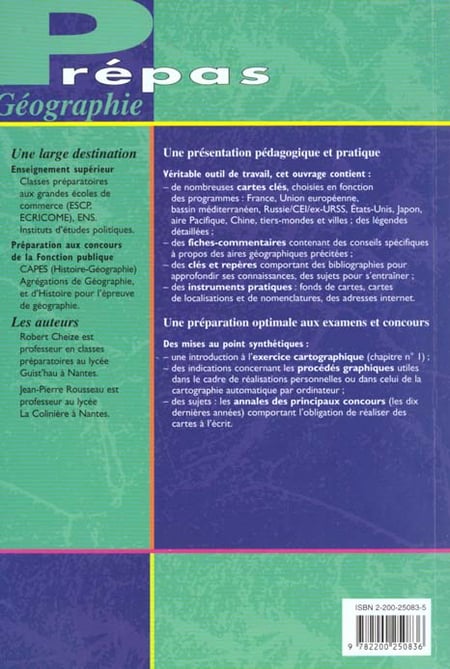 Prépas
Géographie

Une large destination
Enseignement supérieur
Classes préparatoires aux grandes écoles de commerce (ESCP, ECRICOME), ENS.
Instituts d'études politiques.
Préparation aux concours de la Fonction publique
CAPES (Histoire-Géographie)
Agrégations de Géographie, et d'Histoire pour l'épreuve de géographie.

Les auteurs
Robert Cheize est professeur en classes préparatoires au lycée Guist'hau à Nantes.
Jean-Pierre Rousseau est professeur au lycée La Colinière à Nantes.

Une présentation pédagogique et pratique

Véritable outil de travail, cet ouvrage contient :
– de nombreuses cartes clés, choisies en fonction des programmes : France, Union européenne, bassin méditerranéen, Russie/CEI/ex-URSS, États-Unis, Japon, aire Pacifique, Chine, tiers-mondes et villes ; des légendes détaillées ;
– des fiches-commentaires contenant des conseils spécifiques à propos des aires géographiques précitées ;
– des clés et repères comportant des bibliographies pour approfondir ses connaissances, des sujets pour s'entraîner ;
– des instruments pratiques : fonds de cartes, cartes de localisations et de nomenclatures, des adresses internet.

Une préparation optimale aux examens et concours

Des mises au point synthétiques :
– une introduction à l'exercice cartographique (chapitre n° 1) ;
– des indications concernant les procédés graphiques utiles dans le cadre de réalisations personnelles ou dans celui de la cartographie automatique par ordinateur ;
– des sujets : les annales des principaux concours (les dix dernières années) comportant l'obligation de réaliser des cartes à l'écrit.

ISBN 2-200-25083-5
9 782200 250836